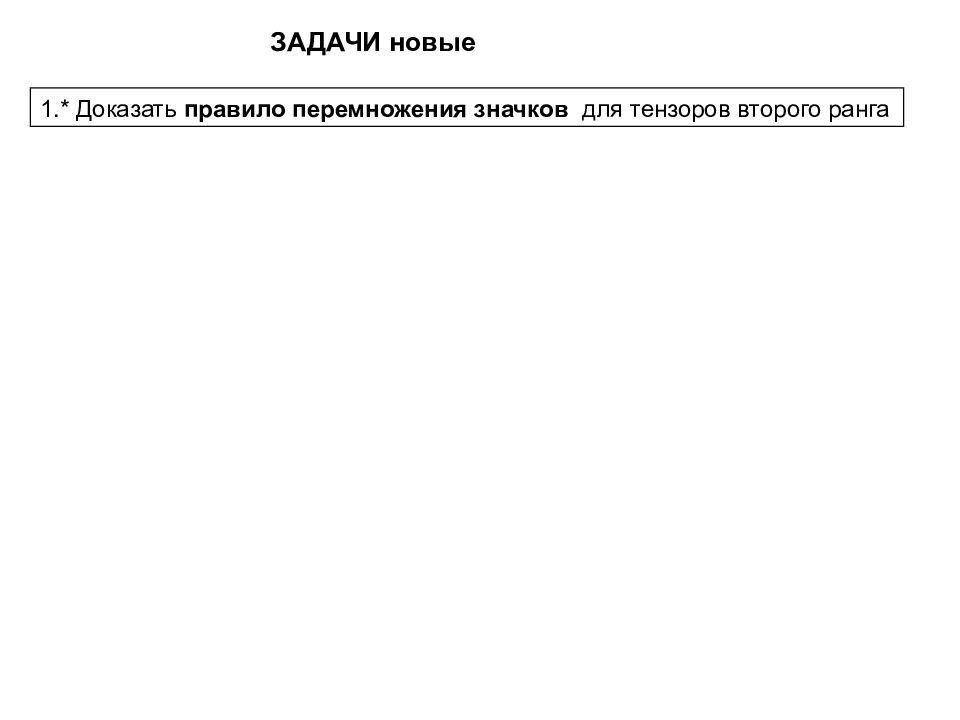 ЗАДАЧИ новые

1.* Доказать правило перемножения значков для тензоров второго ранга